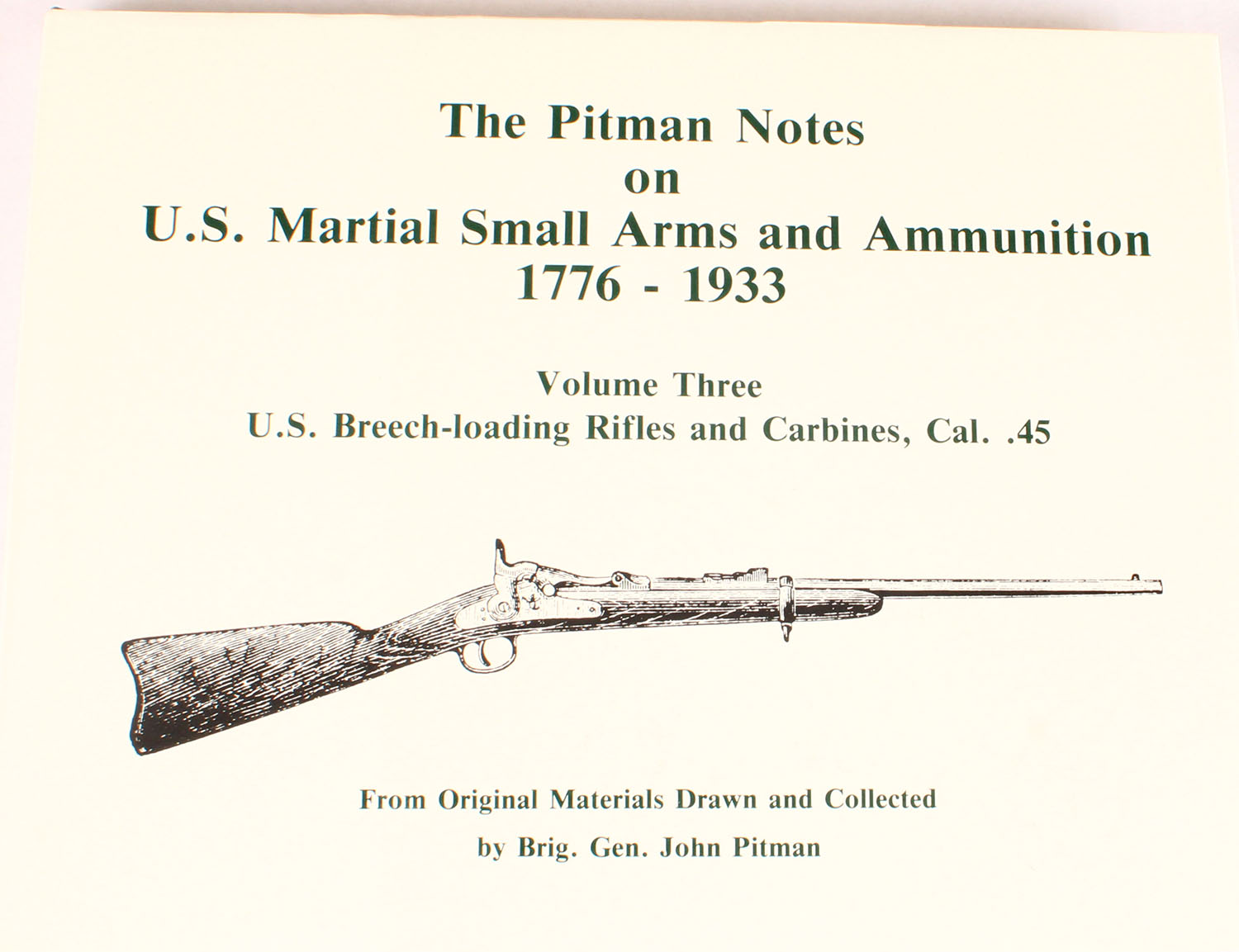 The Pitman Notes
on
U.S. Martial Small Arms and Ammunition
1776 - 1933

Volume Three
U.S. Breech-loading Rifles and Carbines, Cal. .45

From Original Materials Drawn and Collected
by Brig. Gen. John Pitman